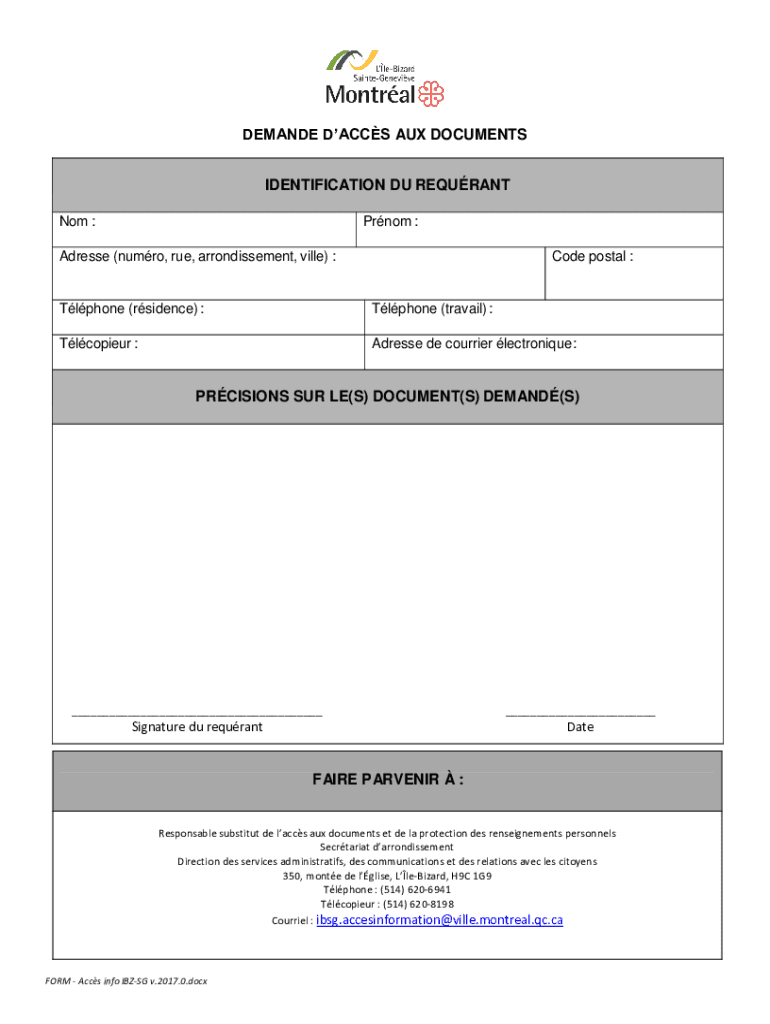 L'Île-Bizard
Sainte-Geneviève
Montréal

DEMANDE D'ACCÈS AUX DOCUMENTS

IDENTIFICATION DU REQUÉRANT

Nom :

Prénom :

Adresse (numéro, rue, arrondissement, ville) :

Code postal :

Téléphone (résidence) :

Téléphone (travail) :

Télécopieur :

Adresse de courrier électronique :

PRÉCISIONS SUR LE(S) DOCUMENT(S) DEMANDÉ(S)

Signature du requérant

Date

FAIRE PARVENIR À :

Responsable substitut de l'accès aux documents et de la protection des renseignements personnels
Secrétariat d'arrondissement
Direction des services administratifs, des communications et des relations avec les citoyens
350, montée de l'Église, L'Île-Bizard, H9C 1G9
Téléphone : (514) 620-6941
Télécopieur : (514) 620-8198
Courriel : ibsg.accesinformation@ville.montreal.qc.ca

FORM - Accès info IBZ-SG v.2017.0.docx